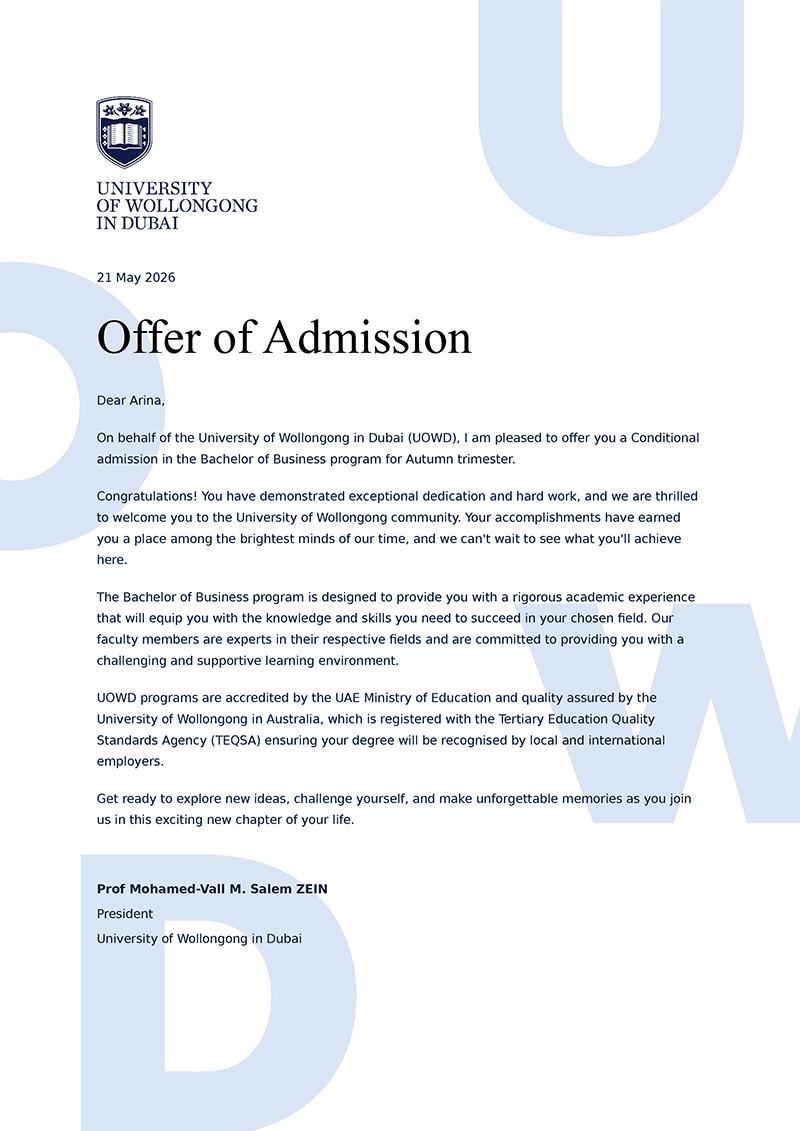 UNIVERSITY
OF WOLLONGONG
IN DUBAI

21 May 2026

Offer of Admission

Dear Arina,

On behalf of the University of Wollongong in Dubai (UOWD), I am pleased to offer you a Conditional admission in the Bachelor of Business program for Autumn trimester.

Congratulations! You have demonstrated exceptional dedication and hard work, and we are thrilled to welcome you to the University of Wollongong community. Your accomplishments have earned you a place among the brightest minds of our time, and we can't wait to see what you'll achieve here.

The Bachelor of Business program is designed to provide you with a rigorous academic experience that will equip you with the knowledge and skills you need to succeed in your chosen field. Our faculty members are experts in their respective fields and are committed to providing you with a challenging and supportive learning environment.

UOWD programs are accredited by the UAE Ministry of Education and quality assured by the University of Wollongong in Australia, which is registered with the Tertiary Education Quality Standards Agency (TEQSA) ensuring your degree will be recognised by local and international employers.

Get ready to explore new ideas, challenge yourself, and make unforgettable memories as you join us in this exciting new chapter of your life.

Prof Mohamed-Vall M. Salem ZEIN
President
University of Wollongong in Dubai

UOWD